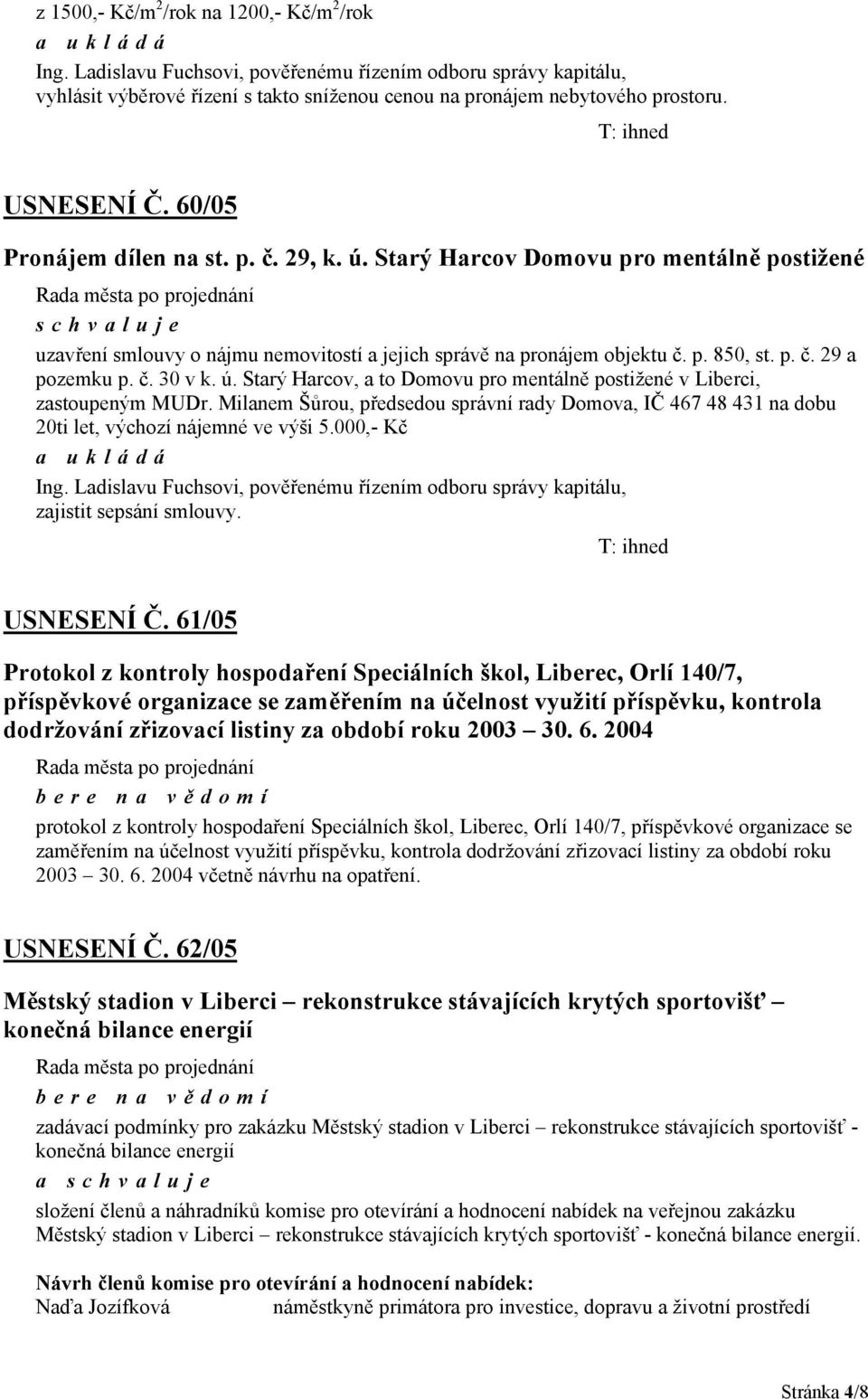 z 1500,- Kč/m$^2$/rok na 1200,- Kč/m$^2$/rok

a u k l á d á

Ing. Ladislavu Fuchsovi, pověřenému řízením odboru správy kapitálu, vyhlásit výběrové řízení s takto sníženou cenou na pronájem nebytového prostoru.

T: ihned

USNESENÍ Č. 60/05

Pronájem dílen na st. p. č. 29, k. ú. Starý Harcov Domovu pro mentálně postižené

Rada města po projednání

s c h v a l u j e

uzavření smlouvy o nájmu nemovitostí a jejich správě na pronájem objektu č. p. 850, st. p. č. 29 a pozemku p. č. 30 v k. ú. Starý Harcov, a to Domovu pro mentálně postižené v Liberci, zastoupeným MUDr. Milanem Šůrou, předsedou správní rady Domova, IČ 467 48 431 na dobu 20ti let, výchozí nájemné ve výši 5.000,- Kč

a u k l á d á

Ing. Ladislavu Fuchsovi, pověřenému řízením odboru správy kapitálu, zajistit sepsání smlouvy.

T: ihned

USNESENÍ Č. 61/05

Protokol z kontroly hospodaření Speciálních škol, Liberec, Orlí 140/7, příspěvkové organizace se zaměřením na účelnost využití příspěvku, kontrola dodržování zřizovací listiny za období roku 2003 – 30. 6. 2004

Rada města po projednání

b e r e n a v ě d o m í

protokol z kontroly hospodaření Speciálních škol, Liberec, Orlí 140/7, příspěvkové organizace se zaměřením na účelnost využití příspěvku, kontrola dodržování zřizovací listiny za období roku 2003 – 30. 6. 2004 včetně návrhu na opatření.

USNESENÍ Č. 62/05

Městský stadion v Liberci – rekonstrukce stávajících krytých sportovišť – konečná bilance energií

Rada města po projednání

b e r e n a v ě d o m í

zadávací podmínky pro zakázku Městský stadion v Liberci – rekonstrukce stávajících sportovišť - konečná bilance energií

a s c h v a l u j e

složení členů a náhradníků komise pro otevírání a hodnocení nabídek na veřejnou zakázku Městský stadion v Liberci – rekonstrukce stávajících krytých sportovišť - konečná bilance energií.

Návrh členů komise pro otevírání a hodnocení nabídek:
Naďa Jozífková náměstkyně primátora pro investice, dopravu a životní prostředí

Stránka 4/8